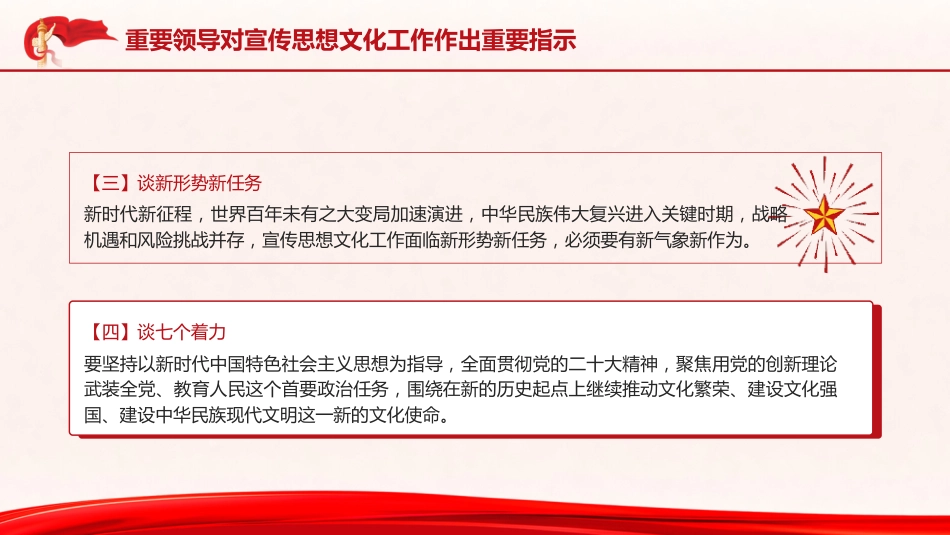 重要领导对宣传思想文化工作作出重要指示

【三】谈新形势新任务
新时代新征程，世界百年未有之大变局加速演进，中华民族伟大复兴进入关键时期，战略机遇和风险挑战并存，宣传思想文化工作面临新形势新任务，必须要有新气象新作为。

【四】谈七个着力
要坚持以新时代中国特色社会主义思想为指导，全面贯彻党的二十大精神，聚焦用党的创新理论武装全党、教育人民这个首要政治任务，围绕在新的历史起点上继续推动文化繁荣、建设文化强国、建设中华民族现代文明这一新的文化使命。